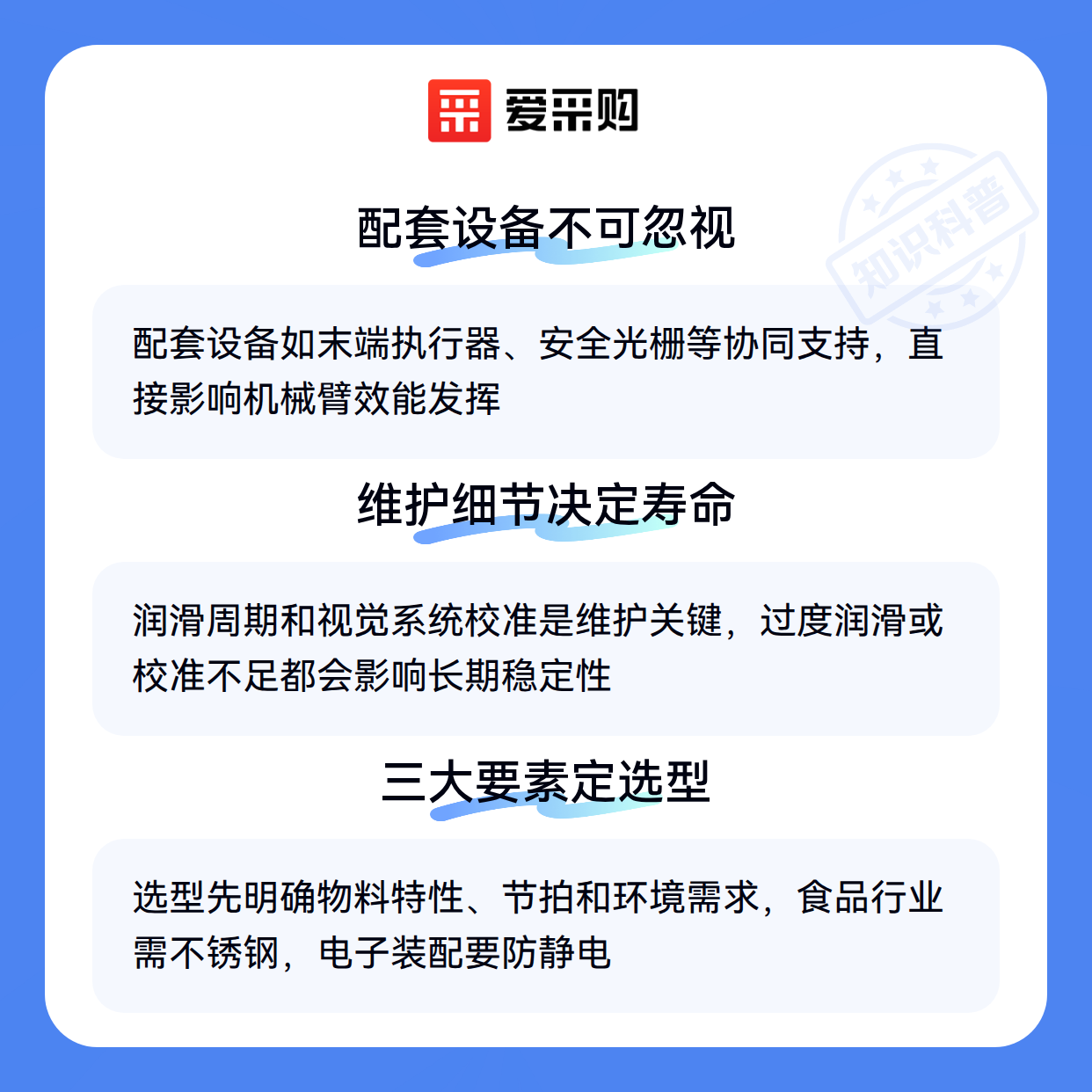 爱采购

配套设备不可忽视

配套设备如末端执行器、安全光栅等协同支持，直接影响机械臂效能发挥

维护细节决定寿命

润滑周期和视觉系统校准是维护关键，过度润滑或校准不足都会影响长期稳定性

三大要素定选型

选型先明确物料特性、节拍和环境需求，食品行业需不锈钢，电子装配要防静电

知识科普